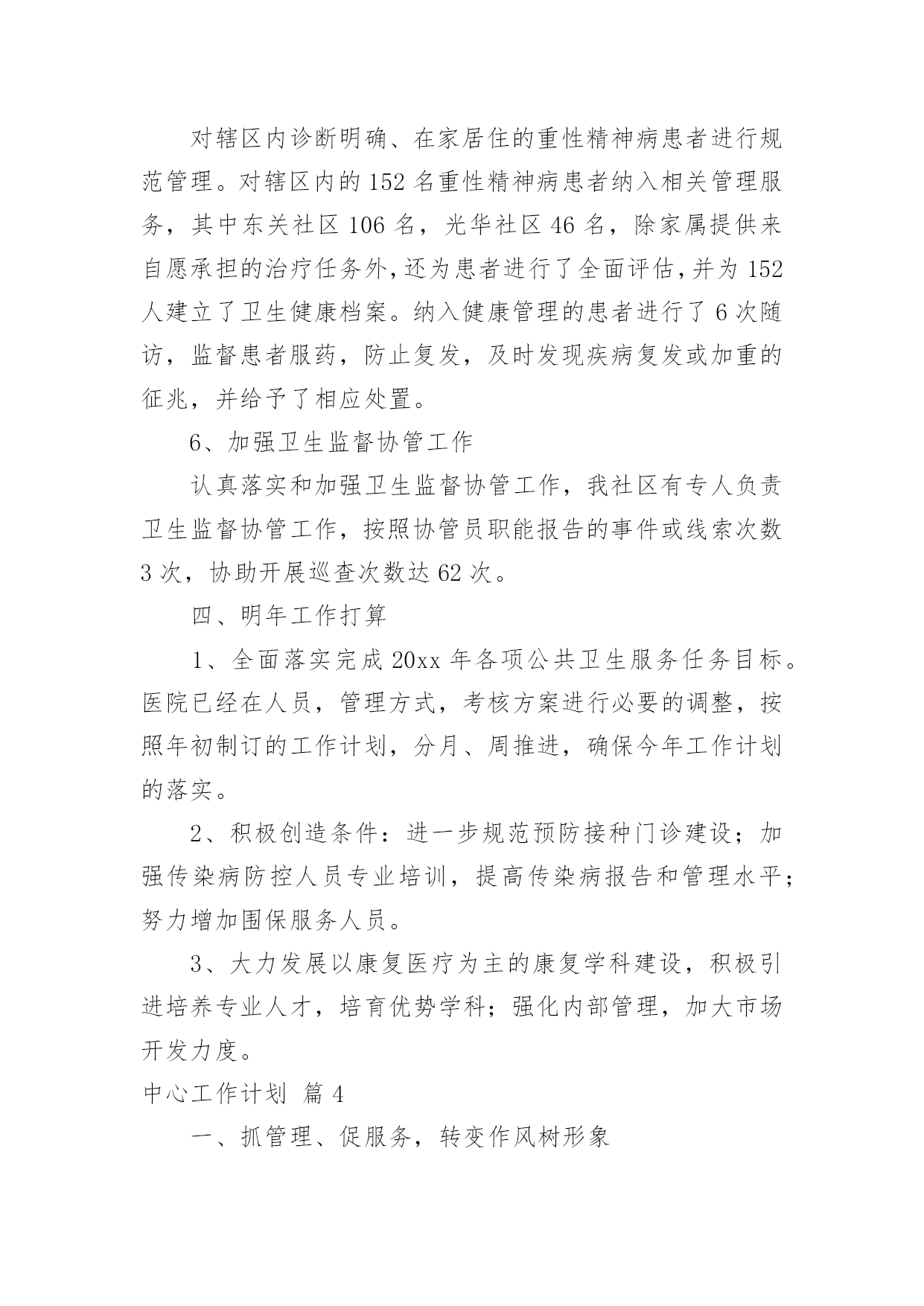 对辖区内诊断明确、在家居住的重性精神病患者进行规范管理。对辖区内的152名重性精神病患者纳入相关管理服务，其中东关社区106名，光华社区46名，除家属提供来自愿承担的治疗任务外，还为患者进行了全面评估，并为152人建立了卫生健康档案。纳入健康管理的患者进行了6次随访，监督患者服药，防止复发，及时发现疾病复发或加重的征兆，并给予了相应处置。

6、加强卫生监督协管工作

认真落实和加强卫生监督协管工作，我社区有专人负责卫生监督协管工作，按照协管员职能报告的事件或线索次数3次，协助开展巡查次数达62次。

四、明年工作打算

1、全面落实完成20xx年各项公共卫生服务任务目标。医院已经在人员，管理方式，考核方案进行必要的调整，按照年初制订的工作计划，分月、周推进，确保今年工作计划的落实。

2、积极创造条件：进一步规范预防接种门诊建设；加强传染病防控人员专业培训，提高传染病报告和管理水平；努力增加围保服务人员。

3、大力发展以康复医疗为主的康复学科建设，积极引进培养专业人才，培育优势学科；强化内部管理，加大市场开发力度。

中心工作计划 篇4

一、抓管理、促服务，转变作风树形象